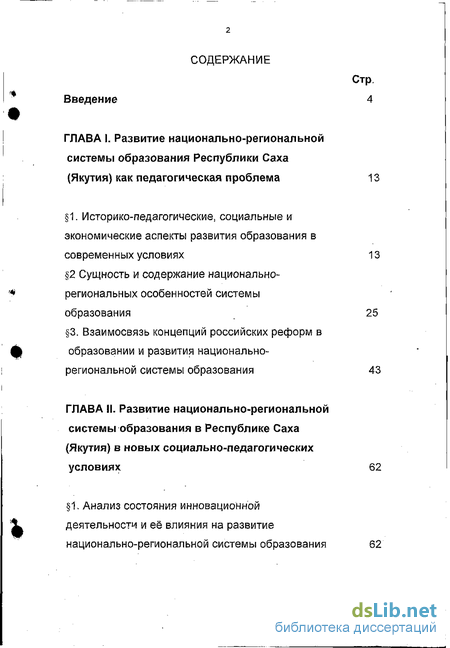 2

СОДЕРЖАНИЕ

Стр.

Введение 4

ГЛАВА I. Развитие национально-региональной системы образования Республики Саха (Якутия) как педагогическая проблема 13

§1. Историко-педагогические, социальные и экономические аспекты развития образования в современных условиях 13

§2 Сущность и содержание национально-региональных особенностей системы образования 25

§3. Взаимосвязь концепций российских реформ в образовании и развития национально-региональной системы образования 43

ГЛАВА II. Развитие национально-региональной системы образования в Республике Саха (Якутия) в новых социально-педагогических условиях 62

§1. Анализ состояния инновационной деятельности и её влияния на развитие национально-региональной системы образования 62

dsLib.net
библиотека диссертаций